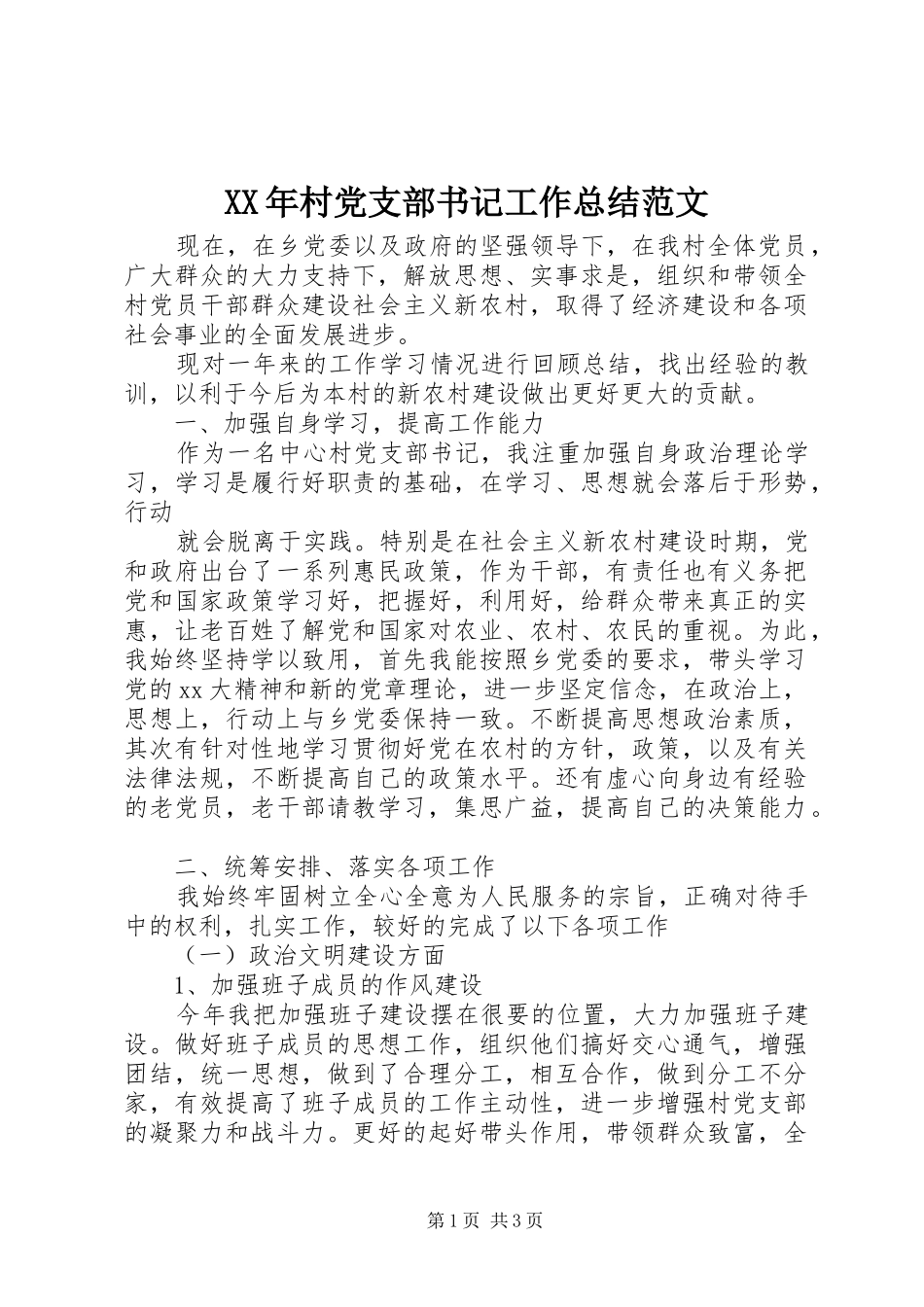 XX年村党支部书记工作总结范文

现在，在乡党委以及政府的坚强领导下，在我村全体党员，广大群众的大力支持下，解放思想、实事求是，组织和带领全村党员干部群众建设社会主义新农村，取得了经济建设和各项社会事业的全面发展进步。

现对一年来的工作学习情况进行回顾总结，找出经验的教训，以利于今后为本村的新农村建设做出更好更大的贡献。

一、加强自身学习，提高工作能力

作为一名中心村党支部书记，我注重加强自身政治理论学习，学习是履行好职责的基础，在学习、思想就会落后于形势，行动

就会脱离于实践。特别是在社会主义新农村建设时期，党和政府出台了一系列惠民政策，作为干部，有责任也有义务把党和国家政策学习好，把握好，利用好，给群众带来真正的实惠，让老百姓了解党和国家对农业、农村、农民的重视。为此，我始终坚持学以致用，首先我能按照乡党委的要求，带头学习党的xx大精神和新的党章理论，进一步坚定信念，在政治上，思想上，行动上与乡党委保持一致。不断提高思想政治素质，其次有针对性地学习贯彻好党在农村的方针，政策，以及有关法律法规，不断提高自己的政策水平。还有虚心向身边有经验的老党员，老干部请教学习，集思广益，提高自己的决策能力。

二、统筹安排、落实各项工作

我始终牢固树立全心全意为人民服务的宗旨，正确对待手中的权利，扎实工作，较好的完成了以下各项工作

（一）政治文明建设方面

1、加强班子成员的作风建设

今年我把加强班子建设摆在很要的位置，大力加强班子建设。做好班子成员的思想工作，组织他们搞好交心通气，增强团结，统一思想，做到了合理分工，相互合作，做到分工不分家，有效提高了班子成员的工作主动性，进一步增强村党支部的凝聚力和战斗力。更好的起好带头作用，带领群众致富，全

第1页 共3页